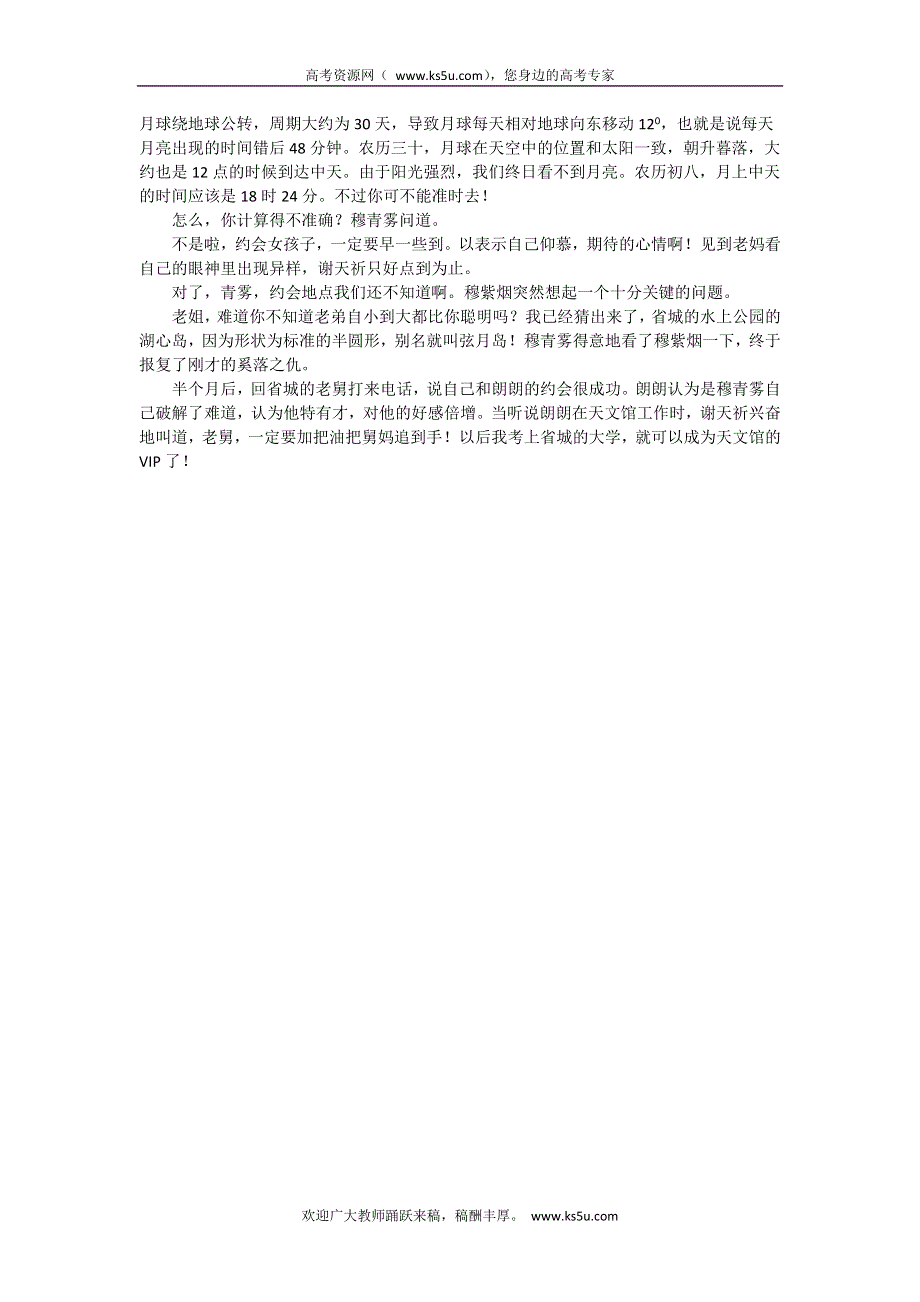 高考资源网（ www.ks5u.com），您身边的高考专家

月球绕地球公转，周期大约为 30 天，导致月球每天相对地球向东移动 $12^0$，也就是说每天月亮出现的时间错后 48 分钟。农历三十，月球在天空中的位置和太阳一致，朝升暮落，大约也是 12 点的时候到达中天。由于阳光强烈，我们终日看不到月亮。农历初八，月上中天的时间应该是 18 时 24 分。不过你可不能准时去！

怎么，你计算得不准确？穆青雾问道。

不是啦，约会女孩子，一定要早一些到。以表示自己仰慕，期待的心情啊！见到老妈看自己的眼神里出现异样，谢天祈只好点到为止。

对了，青雾，约会地点我们还不知道啊。穆紫烟突然想起一个十分关键的问题。

老姐，难道你不知道老弟自小到大都比你聪明吗？我已经猜出来了，省城的水上公园的湖心岛，因为形状为标准的半圆形，别名就叫弦月岛！穆青雾得意地看了穆紫烟一下，终于报复了刚才的奚落之仇。

半个月后，回省城的老舅打来电话，说自己和朗朗的约会很成功。朗朗认为是穆青雾自己破解了难道，认为他特有才，对他的好感倍增。当听说朗朗在天文馆工作时，谢天祈兴奋地叫道，老舅，一定要加把油把舅妈追到手！以后我考上省城的大学，就可以成为天文馆的 VIP 了！

欢迎广大教师踊跃来稿，稿酬丰厚。 www.ks5u.com